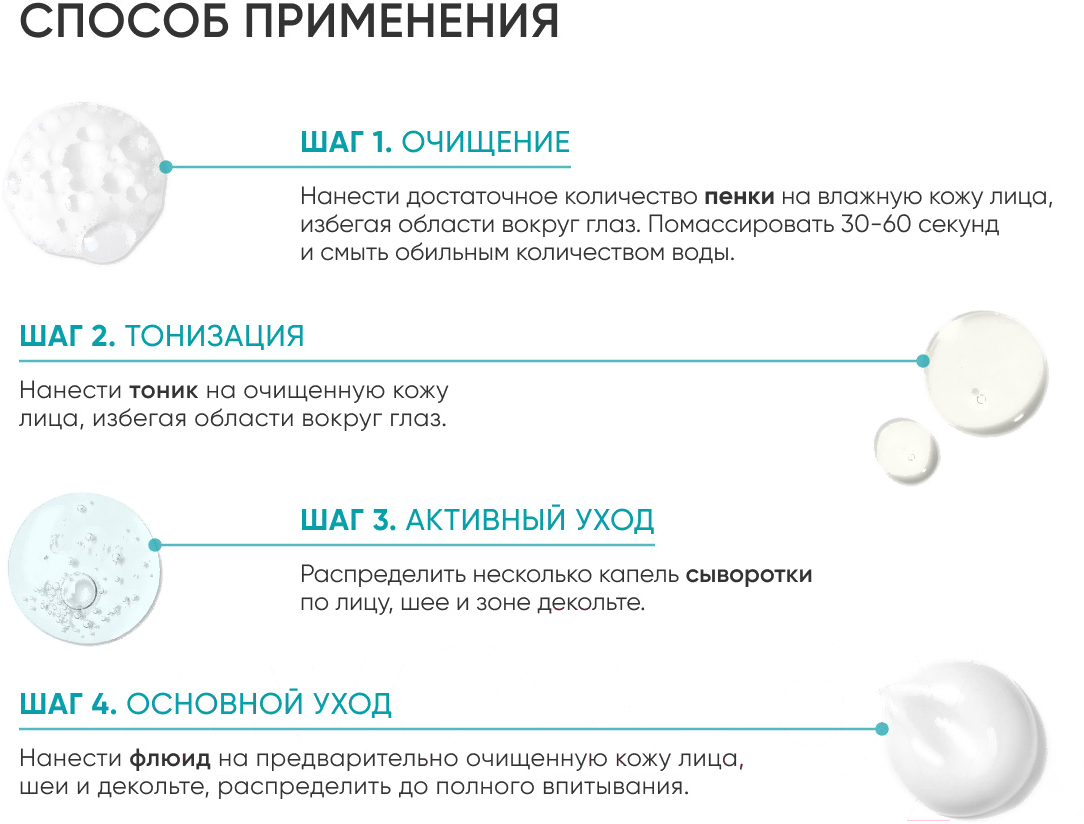 СПОСОБ ПРИМЕНЕНИЯ

ШАГ 1. ОЧИЩЕНИЕ

Нанести достаточное количество пенки на влажную кожу лица, избегая области вокруг глаз. Помассировать 30-60 секунд и смыть обильным количеством воды.

ШАГ 2. ТОНИЗАЦИЯ

Нанести тоник на очищенную кожу лица, избегая области вокруг глаз.

ШАГ 3. АКТИВНЫЙ УХОД

Распределить несколько капель сыворотки по лицу, шее и зоне декольте.

ШАГ 4. ОСНОВНОЙ УХОД

Нанести флюид на предварительно очищенную кожу лица, шеи и декольте, распределить до полного впитывания.